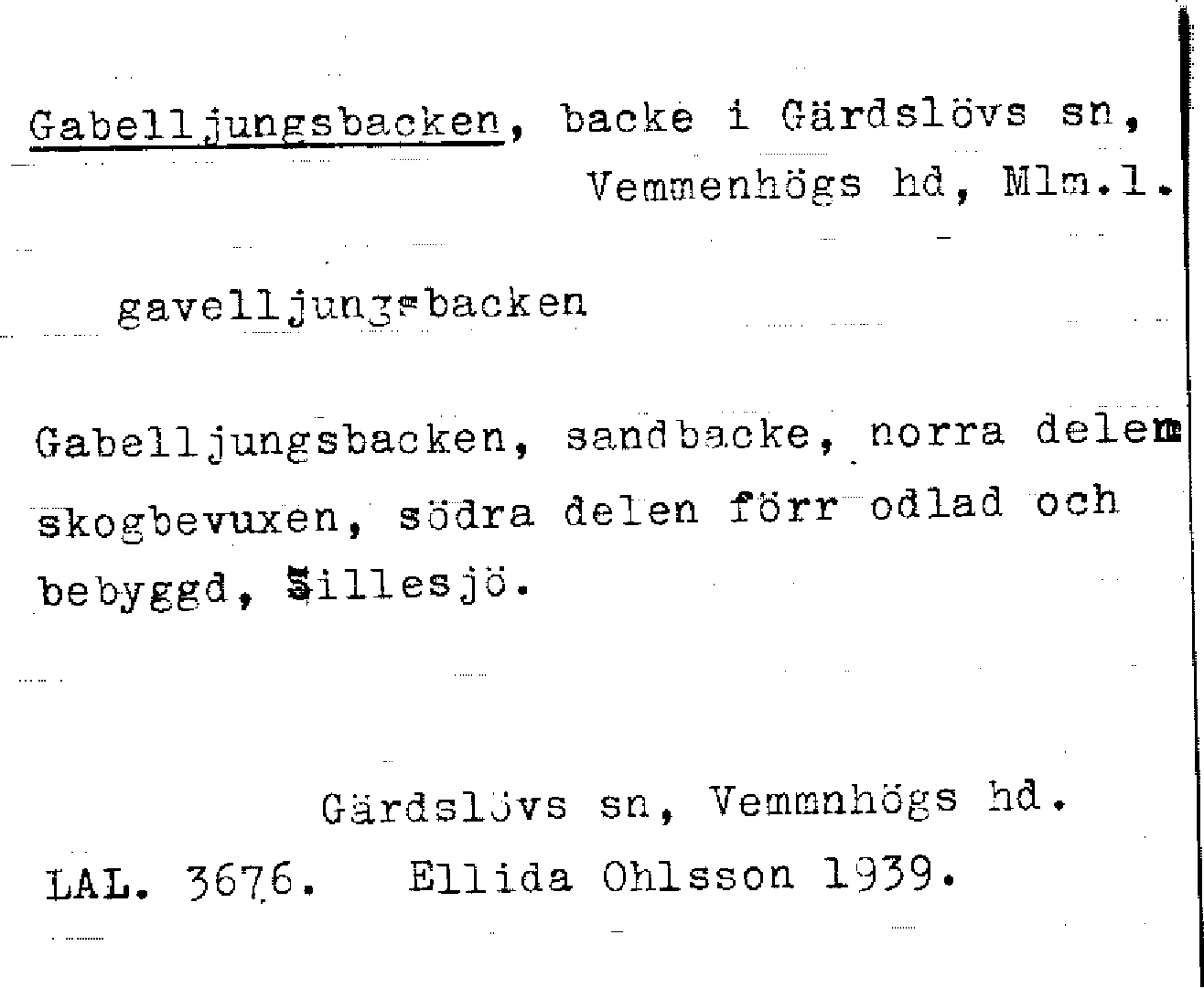 Gabelljungsbacken, backe i Gärdslövs sn, Vemmenhögs hd, Mlm.l.

gavelljungsbacken

Gabelljungsbacken, sandbacke, norra delen skogbevuxen, södra delen förr odlad och bebyggd, Sillesjö.

Gärdslövs sn, Vemmnhögs hd.

LAL. 3676. Ellida Ohlsson 1939.